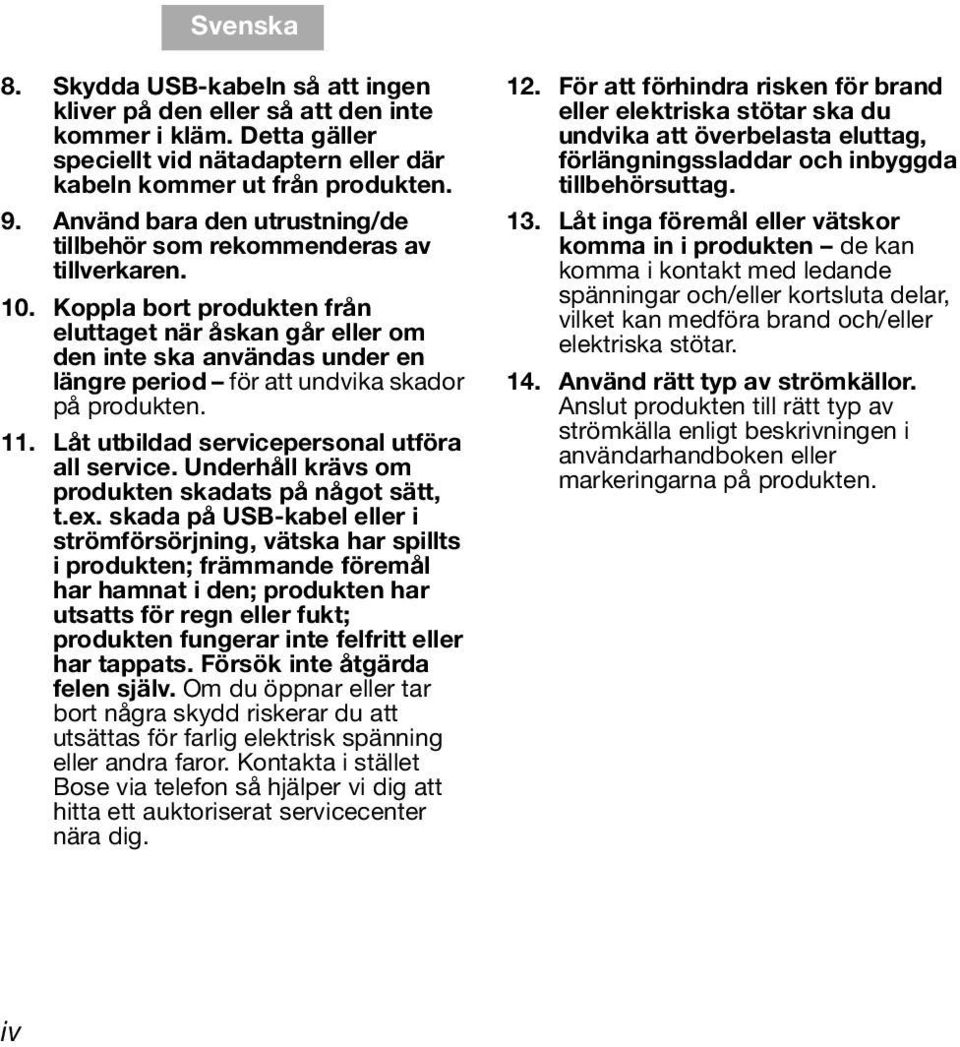 Svenska

8. Skydda USB-kabeln så att ingen kliver på den eller så att den inte kommer i kläm. Detta gäller speciellt vid nätadaptern eller där kabeln kommer ut från produkten.

9. Använd bara den utrustning/de tillbehör som rekommenderas av tillverkaren.

10. Koppla bort produkten från eluttaget när åskan går eller om den inte ska användas under en längre period – för att undvika skador på produkten.

11. Låt utbildad servicepersonal utföra all service. Underhåll krävs om produkten skadats på något sätt, t.ex. skada på USB-kabel eller i strömförsörjning, vätska har spillts i produkten; främmande föremål har hamnat i den; produkten har utsatts för regn eller fukt; produkten fungerar inte felfritt eller har tappats. Försök inte åtgärda felen själv. Om du öppnar eller tar bort några skydd riskerar du att utsättas för farlig elektrisk spänning eller andra faror. Kontakta i stället Bose via telefon så hjälper vi dig att hitta ett auktoriserat servicecenter nära dig.

12. För att förhindra risken för brand eller elektriska stötar ska du undvika att överbelasta eluttag, förlängningssladdar och inbyggda tillbehörsuttag.

13. Låt inga föremål eller vätskor komma in i produkten – de kan komma i kontakt med ledande spänningar och/eller kortsluta delar, vilket kan medföra brand och/eller elektriska stötar.

14. Använd rätt typ av strömkällor. Anslut produkten till rätt typ av strömkälla enligt beskrivningen i användarhandboken eller markeringarna på produkten.

iv